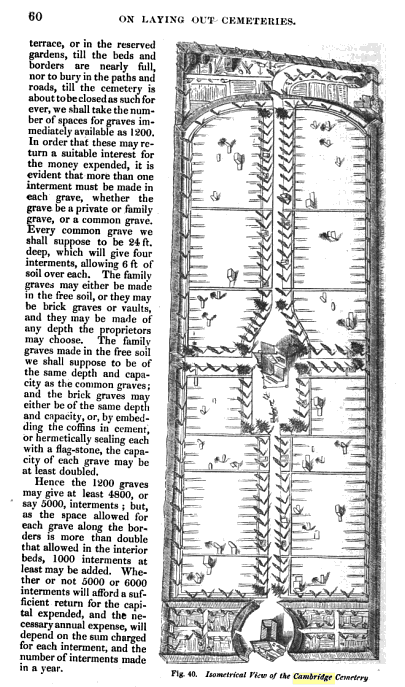 60 ON LAYING OUT CEMETERIES.

terrace, or in the reserved gardens, till the beds and borders are nearly full, nor to bury in the paths and roads, till the cemetery is about to be closed as such for ever, we shall take the number of spaces for graves immediately available as 1200. In order that these may return a suitable interest for the money expended, it is evident that more than one interment must be made in each grave, whether the grave be a private or family grave, or a common grave. Every common grave we shall suppose to be 24 ft. deep, which will give four interments, allowing 6 ft of soil over each. The family graves may either be made in the free soil, or they may be brick graves or vaults, and they may be made of any depth the proprietors may choose. The family graves made in the free soil we shall suppose to be of the same depth and capacity as the common graves; and the brick graves may either be of the same depth and capacity, or, by embedding the coffins in cement, or hermetically sealing each with a flag-stone, the capacity of each grave may be at least doubled.

Hence the 1200 graves may give at least 4800, or say 5000, interments; but, as the space allowed for each grave along the borders is more than double that allowed in the interior beds, 1000 interments at least may be added. Whether or not 5000 or 6000 interments will afford a sufficient return for the capital expended, and the necessary annual expense, will depend on the sum charged for each interment, and the number of interments made in a year.

Fig. 40. Isometrical View of the Cambridge Cemetery